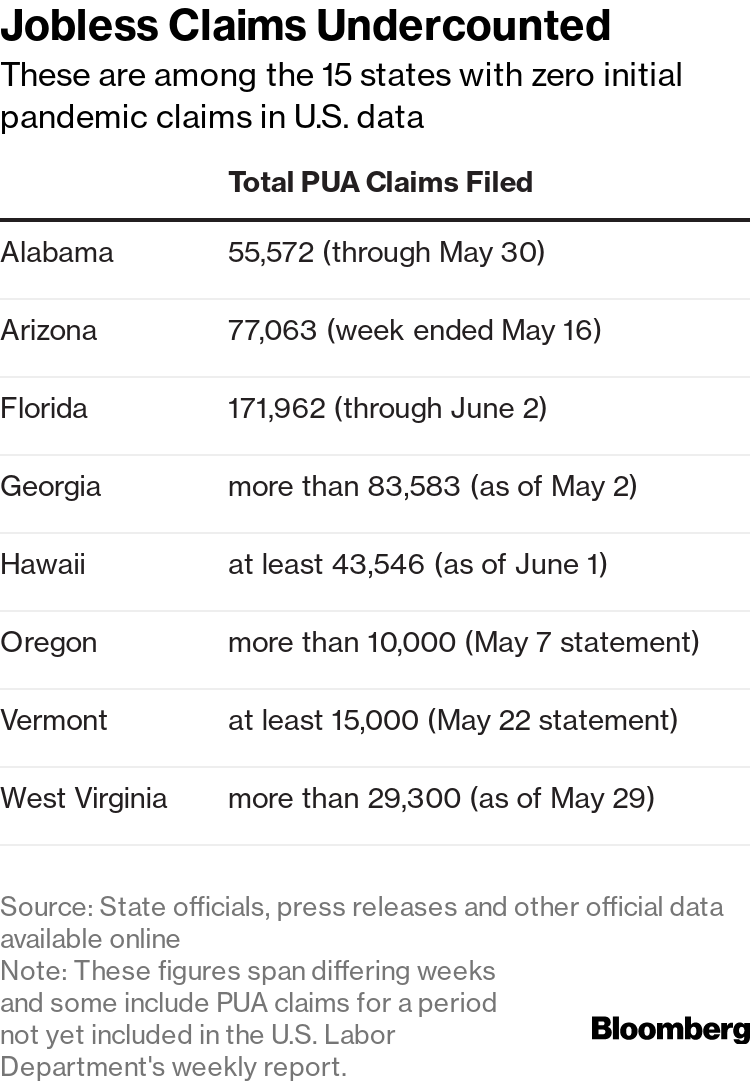 Jobless Claims Undercounted

These are among the 15 states with zero initial pandemic claims in U.S. data

| | Total PUA Claims Filed |
|---|---|
| Alabama | 55,572 (through May 30) |
| Arizona | 77,063 (week ended May 16) |
| Florida | 171,962 (through June 2) |
| Georgia | more than 83,583 (as of May 2) |
| Hawaii | at least 43,546 (as of June 1) |
| Oregon | more than 10,000 (May 7 statement) |
| Vermont | at least 15,000 (May 22 statement) |
| West Virginia | more than 29,300 (as of May 29) |

Source: State officials, press releases and other official data available online
Note: These figures span differing weeks and some include PUA claims for a period not yet included in the U.S. Labor Department's weekly report.

Bloomberg